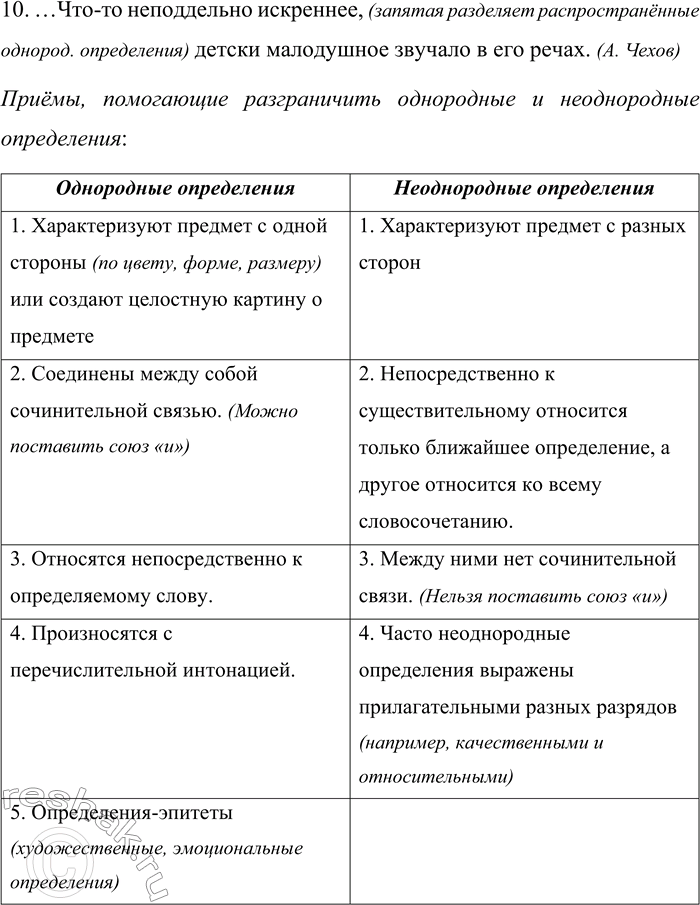 10. …Что-то неподдельно искреннее, (запятая разделяет распространённые однород. определения) детски малодушное звучало в его речах. (А. Чехов)

Приёмы, помогающие разграничить однородные и неоднородные определения:

| Однородные определения | Неоднородные определения |
|---|---|
| 1. Характеризуют предмет с одной стороны (по цвету, форме, размеру) или создают целостную картину о предмете | 1. Характеризуют предмет с разных сторон |
| 2. Соединены между собой сочинительной связью. (Можно поставить союз «и») | 2. Непосредственно к существительному относится только ближайшее определение, а другое относится ко всему словосочетанию. |
| 3. Относятся непосредственно к определяемому слову. | 3. Между ними нет сочинительной связи. (Нельзя поставить союз «и») |
| 4. Произносятся с перечислительной интонацией. | 4. Часто неоднородные определения выражены прилагательными разных разрядов (например, качественными и относительными) |
| 5. Определения-эпитеты (художественные, эмоциональные определения) | |

resbak.ru